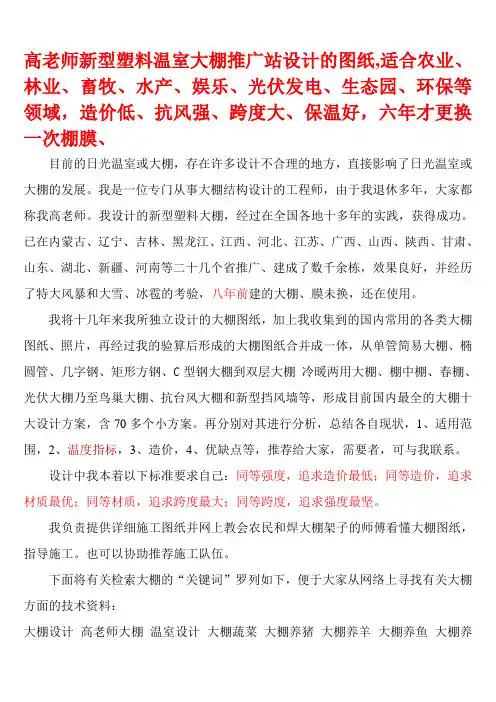 高老师新型塑料温室大棚推广站设计的图纸,适合农业、林业、畜牧、水产、娱乐、光伏发电、生态园、环保等领域，造价低、抗风强、跨度大、保温好，六年才更换一次棚膜、

目前的日光温室或大棚，存在许多设计不合理的地方，直接影响了日光温室或大棚的发展。我是一位专门从事大棚结构设计的工程师，由于我退休多年，大家都称我高老师。我设计的新型塑料大棚，经过在全国各地十多年的实践，获得成功。已在内蒙古、辽宁、吉林、黑龙江、江西、河北、江苏、广西、山西、陕西、甘肃、山东、湖北、新疆、河南等二十几个省推广、建成了数千余栋，效果良好，并经历了特大风暴和大雪、冰雹的考验，八年前建的大棚、膜未换，还在使用。

我将十几年来我所独立设计的大棚图纸，加上我收集到的国内常用的各类大棚图纸、照片，再经过我的验算后形成的大棚图纸合并成一体，从单管简易大棚、椭圆管、几字钢、矩形方钢、C 型钢大棚到双层大棚 冷暖两用大棚、棚中棚、春棚、光伏大棚乃至鸟巢大棚、抗台风大棚和新型挡风墙等，形成目前国内最全的大棚十大设计方案，含 70 多个小方案。再分别对其进行分析，总结各自现状，1、适用范围，2、温度指标，3、造价，4、优缺点等，推荐给大家，需要者，可与我联系。

设计中我本着以下标准要求自己：同等强度，追求造价最低；同等造价，追求材质最优；同等材质，追求跨度最大；同等跨度，追求强度最坚。

我负责提供详细施工图纸并网上教会农民和焊大棚架子的师傅看懂大棚图纸，指导施工。也可以协助推荐施工队伍。

下面将有关检索大棚的“关键词”罗列如下，便于大家从网络上寻找有关大棚方面的技术资料：

大棚设计 高老师大棚 温室设计 大棚蔬菜 大棚养猪 大棚养羊 大棚养鱼 大棚养